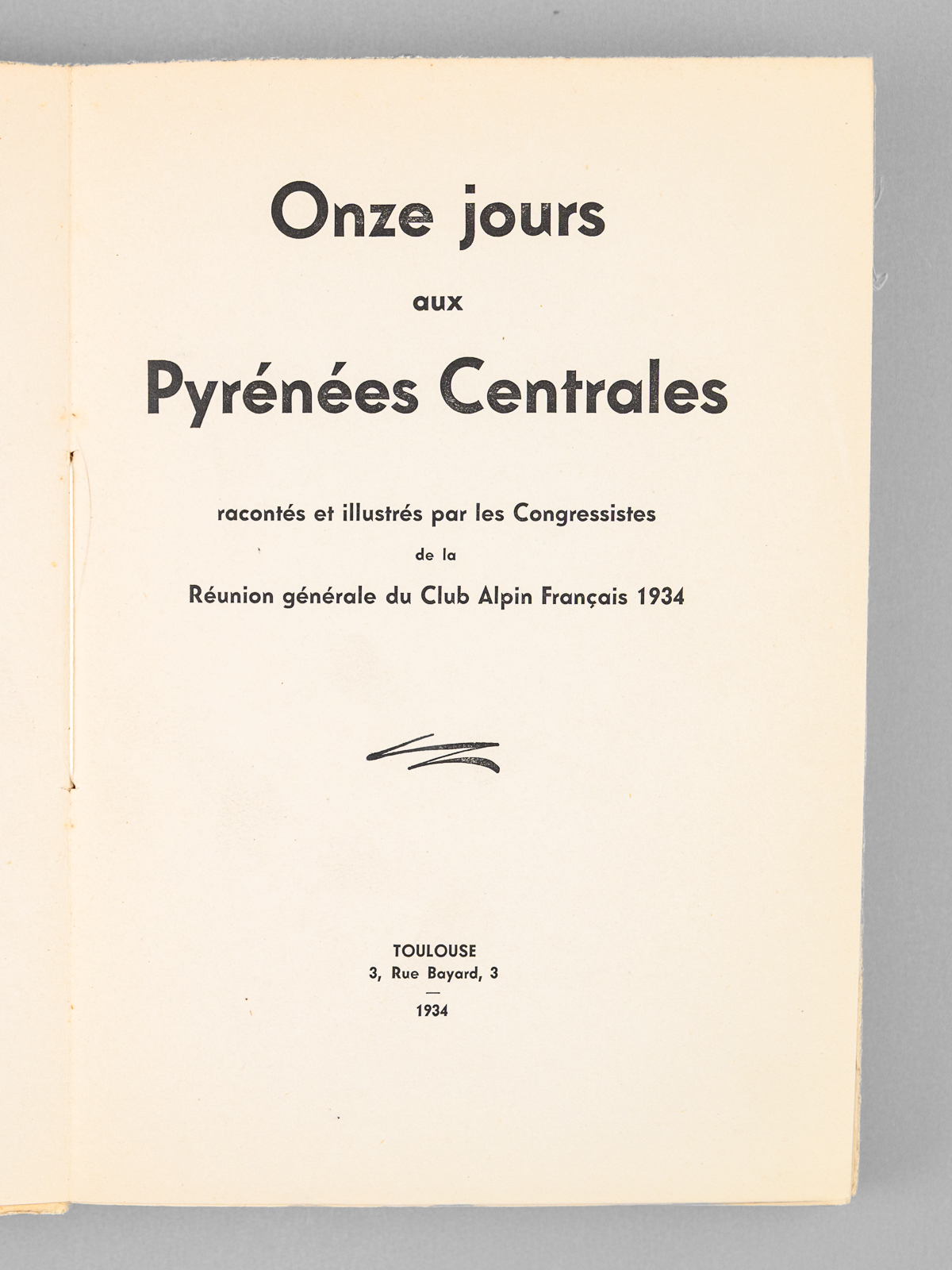 Onze jours

aux

Pyrénées Centrales

racontés et illustrés par les Congressistes

de la

Réunion générale du Club Alpin Français 1934

TOULOUSE
3, Rue Bayard, 3
—
1934